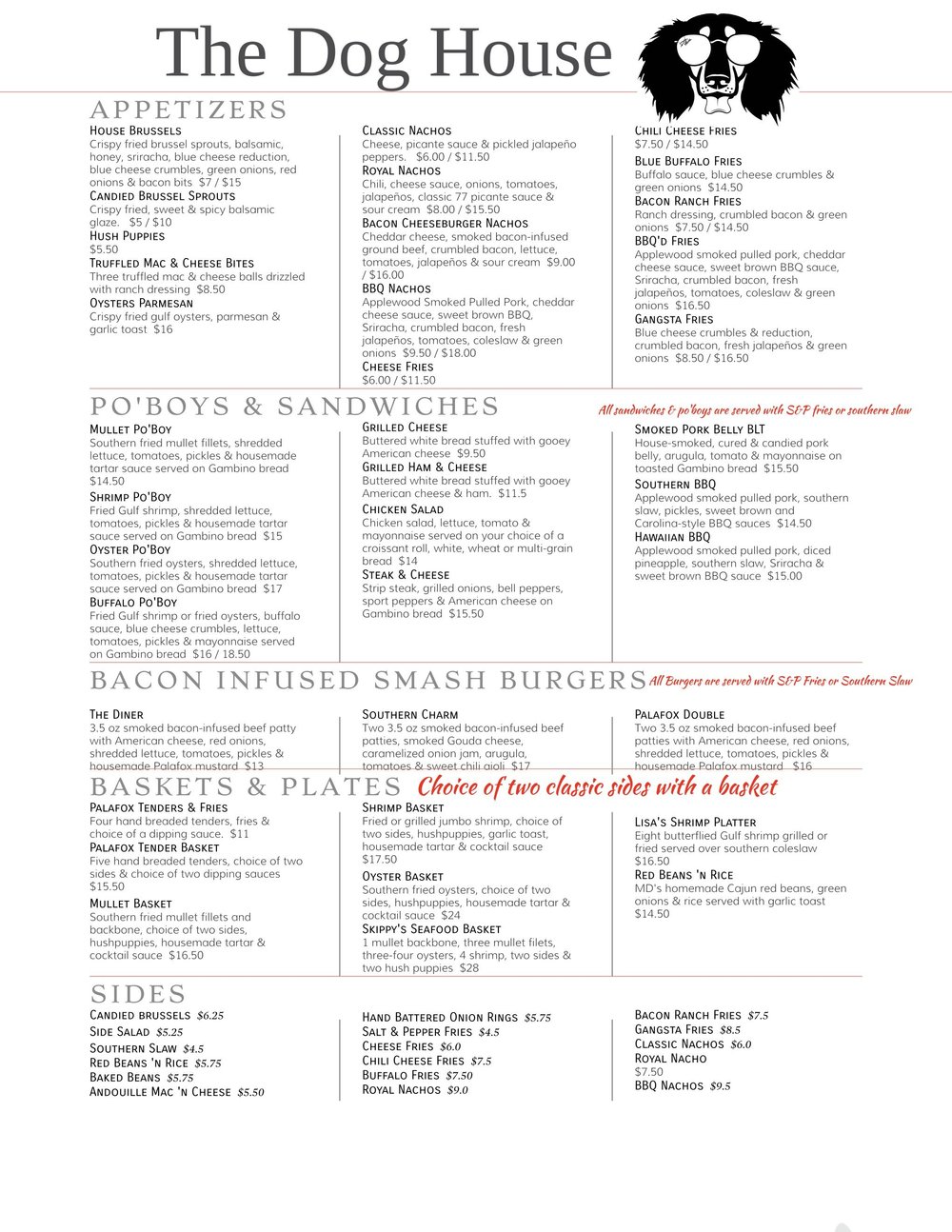 The Dog House

APPETIZERS

House Brussels
Crispy fried brussel sprouts, balsamic, honey, sriracha, blue cheese reduction, blue cheese crumbles, green onions, red onions & bacon bits $7 / $15
Candied Brussel Sprouts
Crispy fried, sweet & spicy balsamic glaze. $5 / $10
Hush Puppies
$5.50
Truffled Mac & Cheese Bites
Three truffled mac & cheese balls drizzled with ranch dressing $8.50
Oysters Parmesan
Crispy fried gulf oysters, parmesan & garlic toast $16

Classic Nachos
Cheese, picante sauce & pickled jalapeño peppers. $6.00 / $11.50
Royal Nachos
Chili, cheese sauce, onions, tomatoes, jalapeños, classic 77 picante sauce & sour cream $8.00 / $15.50
Bacon Cheeseburger Nachos
Cheddar cheese, smoked bacon-infused ground beef, crumbled bacon, lettuce, tomatoes, jalapeños & sour cream $9.00 / $16.00
BBQ Nachos
Applewood Smoked Pulled Pork, cheddar cheese sauce, sweet brown BBQ, Sriracha, crumbled bacon, fresh jalapeños, tomatoes, coleslaw & green onions $9.50 / $18.00
Cheese Fries
$6.00 / $11.50

Chili Cheese Fries
$7.50 / $14.50
Blue Buffalo Fries
Buffalo sauce, blue cheese crumbles & green onions $14.50
Bacon Ranch Fries
Ranch dressing, crumbled bacon & green onions $7.50 / $14.50
BBQ'd Fries
Applewood smoked pulled pork, cheddar cheese sauce, sweet brown BBQ sauce, Sriracha, crumbled bacon, fresh jalapeños, tomatoes, coleslaw & green onions $16.50
Gangsta Fries
Blue cheese crumbles & reduction, crumbled bacon, fresh jalapeños & green onions $8.50 / $16.50

PO'BOYS & SANDWICHES
All sandwiches & po'boys are served with S&P fries or southern slaw

Mullet Po'Boy
Southern fried mullet fillets, shredded lettuce, tomatoes, pickles & housemade tartar sauce served on Gambino bread $14.50
Shrimp Po'Boy
Fried Gulf shrimp, shredded lettuce, tomatoes, pickles & housemade tartar sauce served on Gambino bread $15
Oyster Po'Boy
Southern fried oysters, shredded lettuce, tomatoes, pickles & housemade tartar sauce served on Gambino bread $17
Buffalo Po'Boy
Fried Gulf shrimp or fried oysters, buffalo sauce, blue cheese crumbles, lettuce, tomatoes, pickles & mayonnaise served on Gambino bread $16 / 18.50

Grilled Cheese
Buttered white bread stuffed with gooey American cheese $9.50
Grilled Ham & Cheese
Buttered white bread stuffed with gooey American cheese & ham. $11.5
Chicken Salad
Chicken salad, lettuce, tomato & mayonnaise served on your choice of a croissant roll, white, wheat or multi-grain bread $14
Steak & Cheese
Strip steak, grilled onions, bell peppers, sport peppers & American cheese on Gambino bread $15.50

Smoked Pork Belly BLT
House-smoked, cured & candied pork belly, arugula, tomato & mayonnaise on toasted Gambino bread $15.50
Southern BBQ
Applewood smoked pulled pork, southern slaw, pickles, sweet brown and Carolina-style BBQ sauces $14.50
Hawaiian BBQ
Applewood smoked pulled pork, diced pineapple, southern slaw, Sriracha & sweet brown BBQ sauce $15.00

BACON INFUSED SMASH BURGERS
All Burgers are served with S&P Fries or Southern Slaw

The Diner
3.5 oz smoked bacon-infused beef patty with American cheese, red onions, shredded lettuce, tomatoes, pickles & housemade Palafox mustard $13

Southern Charm
Two 3.5 oz smoked bacon-infused beef patties, smoked Gouda cheese, caramelized onion jam, arugula, tomatoes & sweet chili aioli $17

Palafox Double
Two 3.5 oz smoked bacon-infused beef patties with American cheese, red onions, shredded lettuce, tomatoes, pickles & housemade Palafox mustard $16

BASKETS & PLATES Choice of two classic sides with a basket

Palafox Tenders & Fries
Four hand breaded tenders, fries & choice of a dipping sauce. $11
Palafox Tender Basket
Five hand breaded tenders, choice of two sides & choice of two dipping sauces $15.50
Mullet Basket
Southern fried mullet fillets and backbone, choice of two sides, hushpuppies, housemade tartar & cocktail sauce $16.50

Shrimp Basket
Fried or grilled jumbo shrimp, choice of two sides, hushpuppies, garlic toast, housemade tartar & cocktail sauce $17.50
Oyster Basket
Southern fried oysters, choice of two sides, hushpuppies, housemade tartar & cocktail sauce $24
Skippy's Seafood Basket
1 mullet backbone, three mullet filets, three-four oysters, 4 shrimp, two sides & two hush puppies $28

Lisa's Shrimp Platter
Eight butterflied Gulf shrimp grilled or fried served over southern coleslaw $16.50
Red Beans 'n Rice
MD's homemade Cajun red beans, green onions & rice served with garlic toast $14.50

SIDES

Candied brussels $6.25
Side Salad $5.25
Southern Slaw $4.5
Red Beans 'n Rice $5.75
Baked Beans $5.75
Andouille Mac 'n Cheese $5.50

Hand Battered Onion Rings $5.75
Salt & Pepper Fries $4.5
Cheese Fries $6.0
Chili Cheese Fries $7.5
Buffalo Fries $7.50
Royal Nachos $9.0

Bacon Ranch Fries $7.5
Gangsta Fries $8.5
Classic Nachos $6.0
Royal Nacho
$7.50
BBQ Nachos $9.5